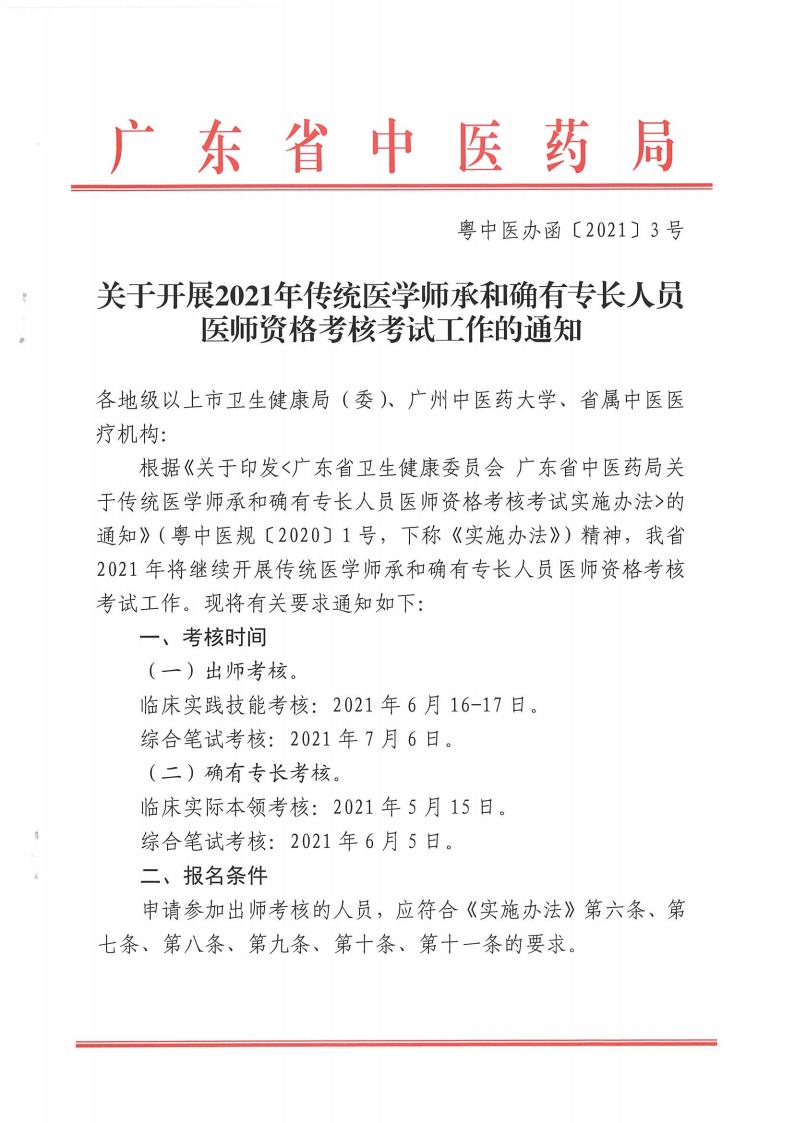 广东省中医药局

粤中医办函〔2021〕3号

关于开展2021年传统医学师承和确有专长人员医师资格考核考试工作的通知

各地级以上市卫生健康局（委）、广州中医药大学、省属中医医疗机构：

根据《关于印发<广东省卫生健康委员会 广东省中医药局关于传统医学师承和确有专长人员医师资格考核考试实施办法>的通知》（粤中医规〔2020〕1号，下称《实施办法》）精神，我省2021年将继续开展传统医学师承和确有专长人员医师资格考核考试工作。现将有关要求通知如下：

一、考核时间

（一）出师考核。

临床实践技能考核：2021年6月16-17日。

综合笔试考核：2021年7月6日。

（二）确有专长考核。

临床实际本领考核：2021年5月15日。

综合笔试考核：2021年6月5日。

二、报名条件

申请参加出师考核的人员，应符合《实施办法》第六条、第七条、第八条、第九条、第十条、第十一条的要求。